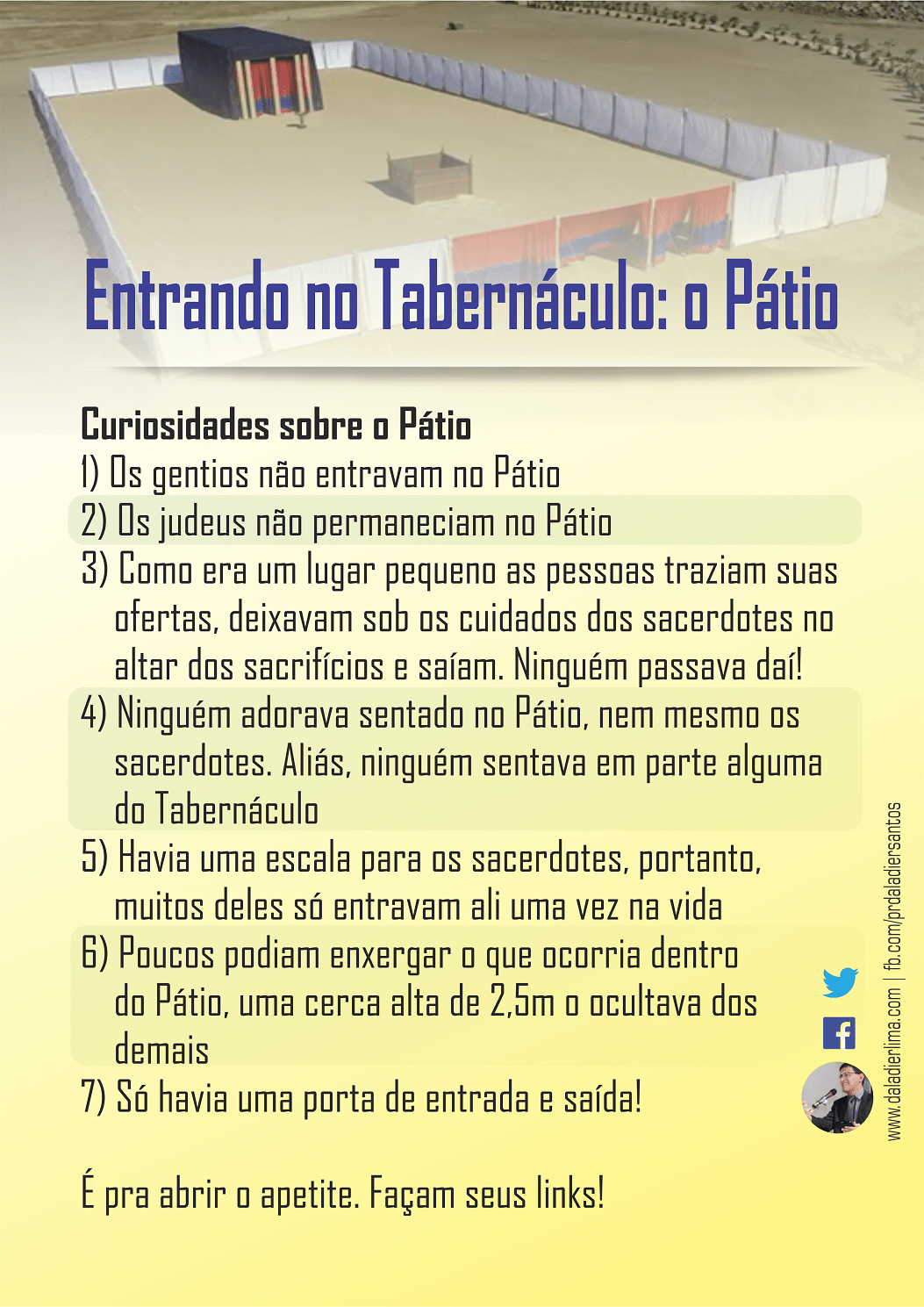 Entrando no Tabernáculo: o Pátio

Curiosidades sobre o Pátio
1) Os gentios não entravam no Pátio
2) Os judeus não permaneciam no Pátio
3) Como era um lugar pequeno as pessoas traziam suas ofertas, deixavam sob os cuidados dos sacerdotes no altar dos sacrifícios e saíam. Ninguém passava daí!
4) Ninguém adorava sentado no Pátio, nem mesmo os sacerdotes. Aliás, ninguém sentava em parte alguma do Tabernáculo
5) Havia uma escala para os sacerdotes, portanto, muitos deles só entravam ali uma vez na vida
6) Poucos podiam enxergar o que ocorria dentro do Pátio, uma cerca alta de 2,5m o ocultava dos demais
7) Só havia uma porta de entrada e saída!

É pra abrir o apetite. Façam seus links!

www.daladierlima.com | fb.com/prdaladiersantos